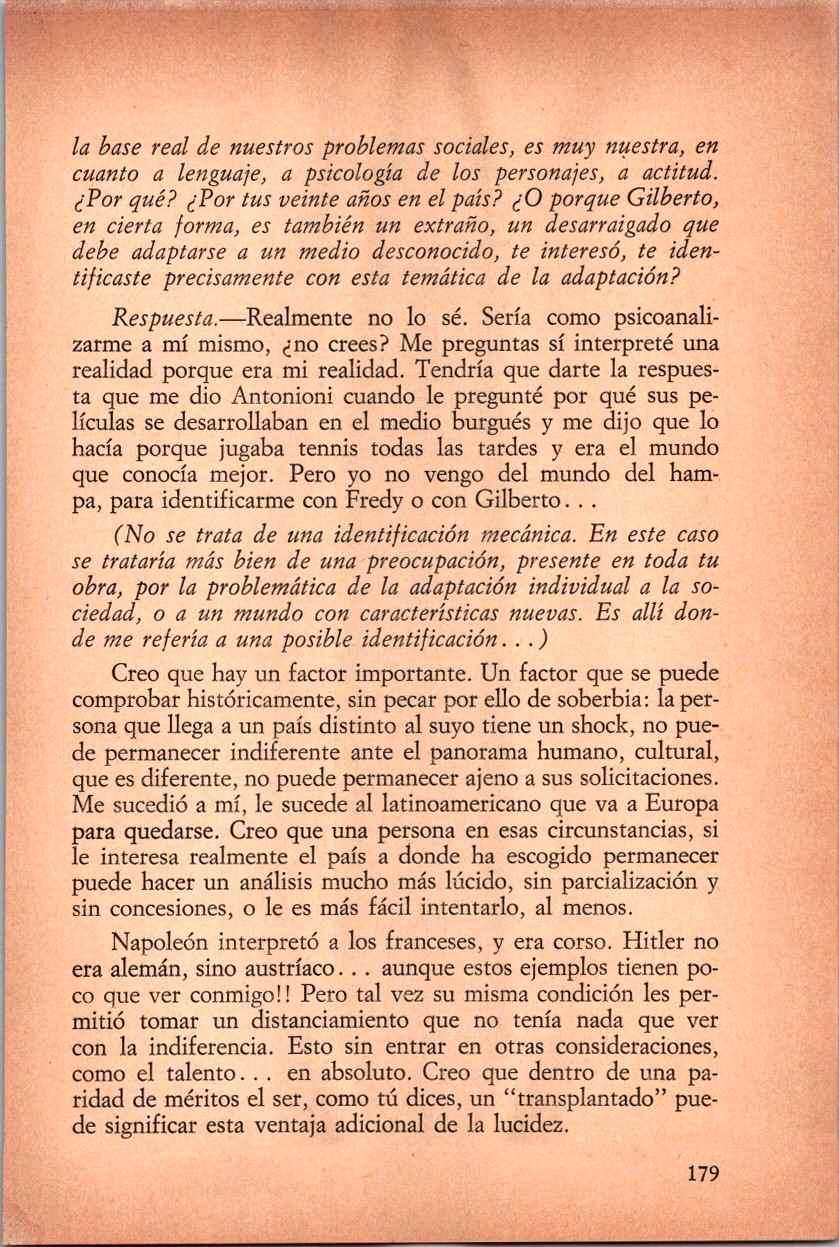 la base real de nuestros problemas sociales, es muy nuestra, en cuanto a lenguaje, a psicología de los personajes, a actitud. ¿Por qué? ¿Por tus veinte años en el país? ¿O porque Gilberto, en cierta forma, es también un extraño, un desarraigado que debe adaptarse a un medio desconocido, te interesó, te identificaste precisamente con esta temática de la adaptación?

Respuesta.—Realmente no lo sé. Sería como psicoanalizarme a mí mismo, ¿no crees? Me preguntas sí interpreté una realidad porque era mi realidad. Tendría que darte la respuesta que me dio Antonioni cuando le pregunté por qué sus películas se desarrollaban en el medio burgués y me dijo que lo hacía porque jugaba tennis todas las tardes y era el mundo que conocía mejor. Pero yo no vengo del mundo del hampa, para identificarme con Fredy o con Gilberto. . .

(No se trata de una identificación mecánica. En este caso se trataría más bien de una preocupación, presente en toda tu obra, por la problemática de la adaptación individual a la sociedad, o a un mundo con características nuevas. Es allí donde me refería a una posible identificación. . .)

Creo que hay un factor importante. Un factor que se puede comprobar históricamente, sin pecar por ello de soberbia: la persona que llega a un país distinto al suyo tiene un shock, no puede permanecer indiferente ante el panorama humano, cultural, que es diferente, no puede permanecer ajeno a sus solicitaciones. Me sucedió a mí, le sucede al latinoamericano que va a Europa para quedarse. Creo que una persona en esas circunstancias, si le interesa realmente el país a donde ha escogido permanecer puede hacer un análisis mucho más lúcido, sin parcialización y sin concesiones, o le es más fácil intentarlo, al menos.

Napoleón interpretó a los franceses, y era corso. Hitler no era alemán, sino austríaco. . . aunque estos ejemplos tienen poco que ver conmigo!! Pero tal vez su misma condición les permitió tomar un distanciamiento que no tenía nada que ver con la indiferencia. Esto sin entrar en otras consideraciones, como el talento. . . en absoluto. Creo que dentro de una paridad de méritos el ser, como tú dices, un "transplantado" puede significar esta ventaja adicional de la lucidez.

179